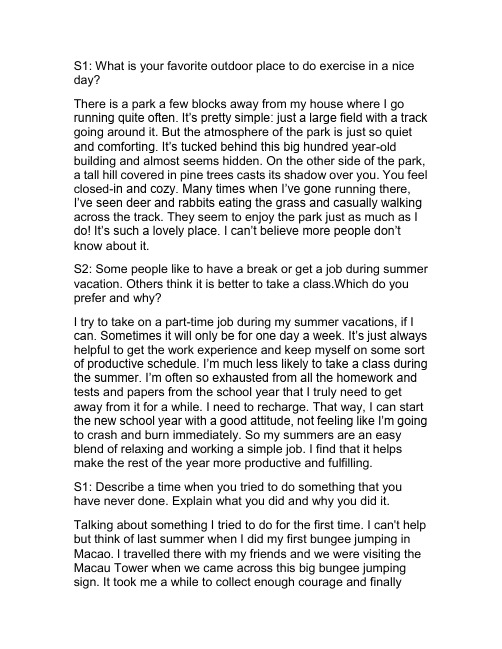 S1: What is your favorite outdoor place to do exercise in a nice day?

There is a park a few blocks away from my house where I go running quite often. It's pretty simple: just a large field with a track going around it. But the atmosphere of the park is just so quiet and comforting. It's tucked behind this big hundred year-old building and almost seems hidden. On the other side of the park, a tall hill covered in pine trees casts its shadow over you. You feel closed-in and cozy. Many times when I've gone running there, I've seen deer and rabbits eating the grass and casually walking across the track. They seem to enjoy the park just as much as I do! It's such a lovely place. I can't believe more people don't know about it.

S2: Some people like to have a break or get a job during summer vacation. Others think it is better to take a class.Which do you prefer and why?

I try to take on a part-time job during my summer vacations, if I can. Sometimes it will only be for one day a week. It's just always helpful to get the work experience and keep myself on some sort of productive schedule. I'm much less likely to take a class during the summer. I'm often so exhausted from all the homework and tests and papers from the school year that I truly need to get away from it for a while. I need to recharge. That way, I can start the new school year with a good attitude, not feeling like I'm going to crash and burn immediately. So my summers are an easy blend of relaxing and working a simple job. I find that it helps make the rest of the year more productive and fulfilling.

S1: Describe a time when you tried to do something that you have never done. Explain what you did and why you did it.

Talking about something I tried to do for the first time. I can't help but think of last summer when I did my first bungee jumping in Macao. I travelled there with my friends and we were visiting the Macau Tower when we came across this big bungee jumping sign. It took me a while to collect enough courage and finally